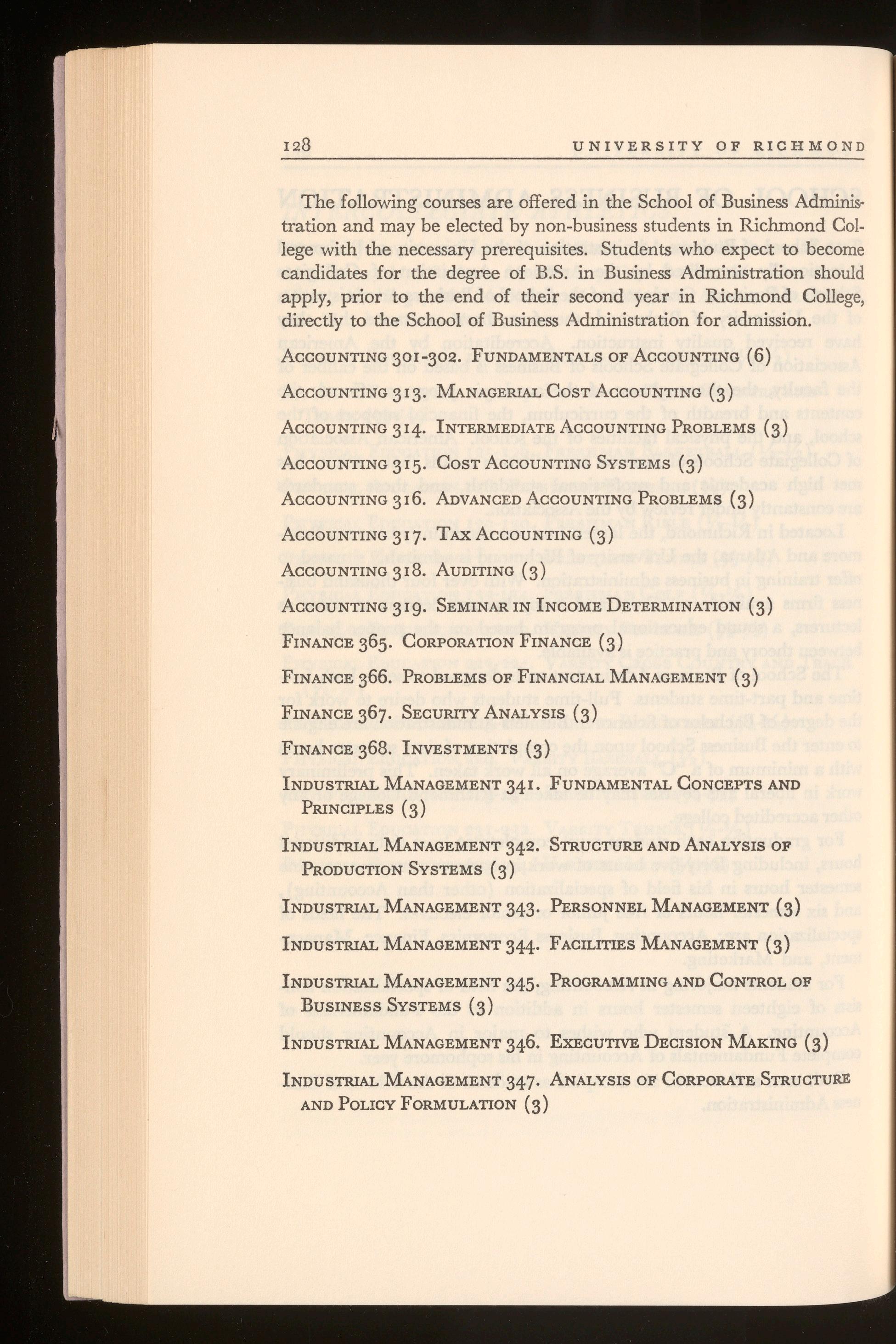 128 UNIVERSITY OF RICHMOND

The following courses are offered in the School of Business Administration and may be elected by non-business students in Richmond College with the necessary prerequisites. Students who expect to become candidates for the degree of B.S. in Business Administration should apply, prior to the end of their second year in Richmond College, directly to the School of Business Administration for admission.

ACCOUNTING 301-302. FUNDAMENTALS OF ACCOUNTING (6)

ACCOUNTING 313. MANAGERIAL COST ACCOUNTING (3)

ACCOUNTING 314. INTERMEDIATE ACCOUNTING PROBLEMS (3)

ACCOUNTING 315. COST ACCOUNTING SYSTEMS (3)

ACCOUNTING 316. ADVANCED ACCOUNTING PROBLEMS (3)

ACCOUNTING 317. TAX ACCOUNTING (3)

ACCOUNTING 318. AUDITING (3)

ACCOUNTING 319. SEMINAR IN INCOME DETERMINATION (3)

FINANCE 365. CORPORATION FINANCE (3)

FINANCE 366. PROBLEMS OF FINANCIAL MANAGEMENT (3)

FINANCE 367. SECURITY ANALYSIS (3)

FINANCE 368. INVESTMENTS (3)

INDUSTRIAL MANAGEMENT 341. FUNDAMENTAL CONCEPTS AND PRINCIPLES (3)

INDUSTRIAL MANAGEMENT 342. STRUCTURE AND ANALYSIS OF PRODUCTION SYSTEMS (3)

INDUSTRIAL MANAGEMENT 343. PERSONNEL MANAGEMENT (3)

INDUSTRIAL MANAGEMENT 344. FACILITIES MANAGEMENT (3)

INDUSTRIAL MANAGEMENT 345. PROGRAMMING AND CONTROL OF BUSINESS SYSTEMS (3)

INDUSTRIAL MANAGEMENT 346. EXECUTIVE DECISION MAKING (3)

INDUSTRIAL MANAGEMENT 347. ANALYSIS OF CORPORATE STRUCTURE AND POLICY FORMULATION (3)